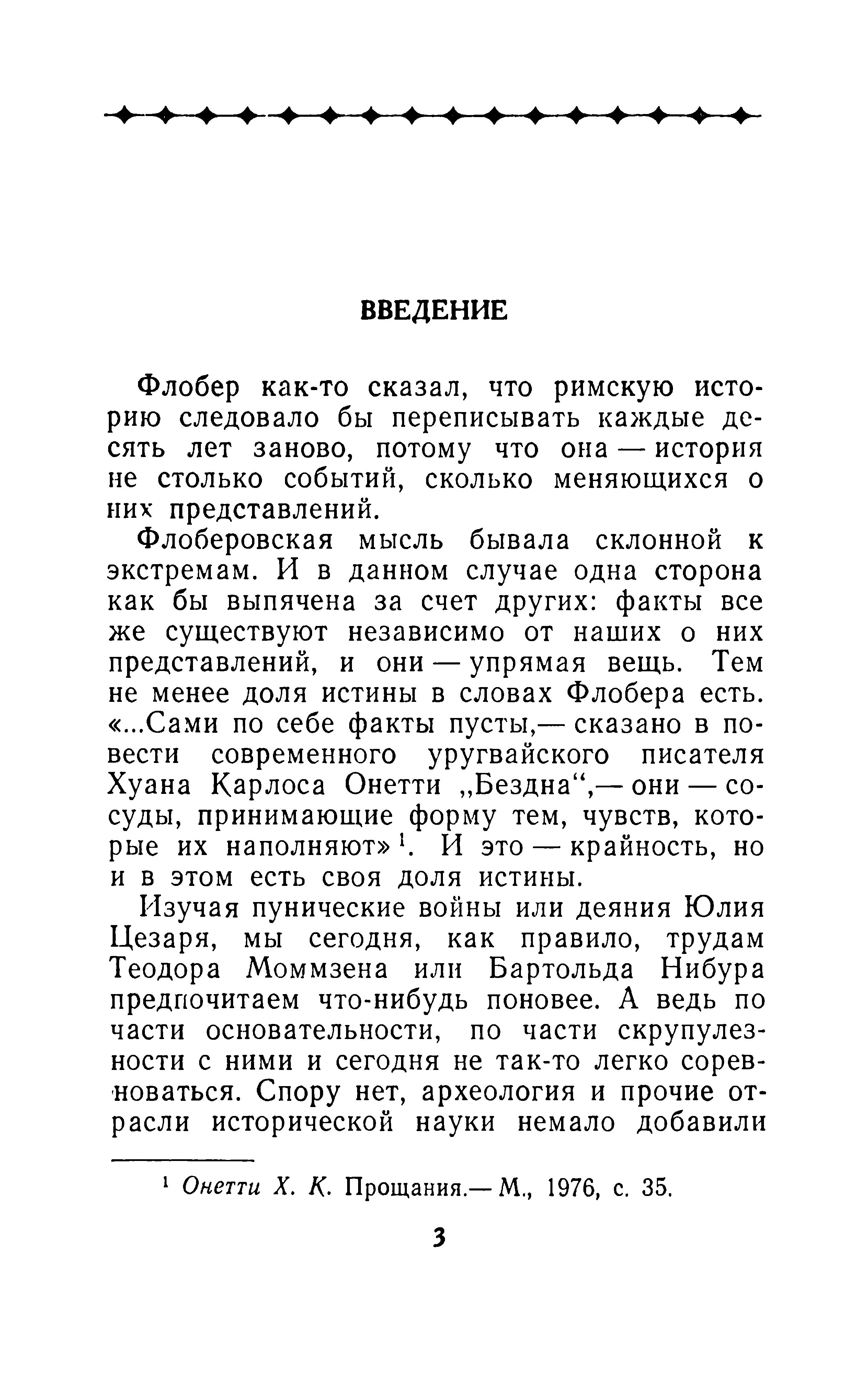 ВВЕДЕНИЕ

Флобер как-то сказал, что римскую историю следовало бы переписывать каждые десять лет заново, потому что она — история не столько событий, сколько меняющихся о них представлений.

Флоберовская мысль бывала склонной к экстремам. И в данном случае одна сторона как бы выпячена за счет других: факты все же существуют независимо от наших о них представлений, и они — упрямая вещь. Тем не менее доля истины в словах Флобера есть. «...Сами по себе факты пусты,— сказано в повести современного уругвайского писателя Хуана Карлоса Онетти „Бездна“,— они — сосуды, принимающие форму тем, чувств, которые их наполняют»$^1$. И это — крайность, но и в этом есть своя доля истины.

Изучая пунические войны или деяния Юлия Цезаря, мы сегодня, как правило, трудам Теодора Моммзена или Бартольда Нибура предпочитаем что-нибудь поновее. А ведь по части основательности, по части скрупулезности с ними и сегодня не так-то легко соревноваться. Спору нет, археология и прочие отрасли исторической науки немало добавили

$^1$ Онетти Х. К. Прощания.— М., 1976, с. 35.

3